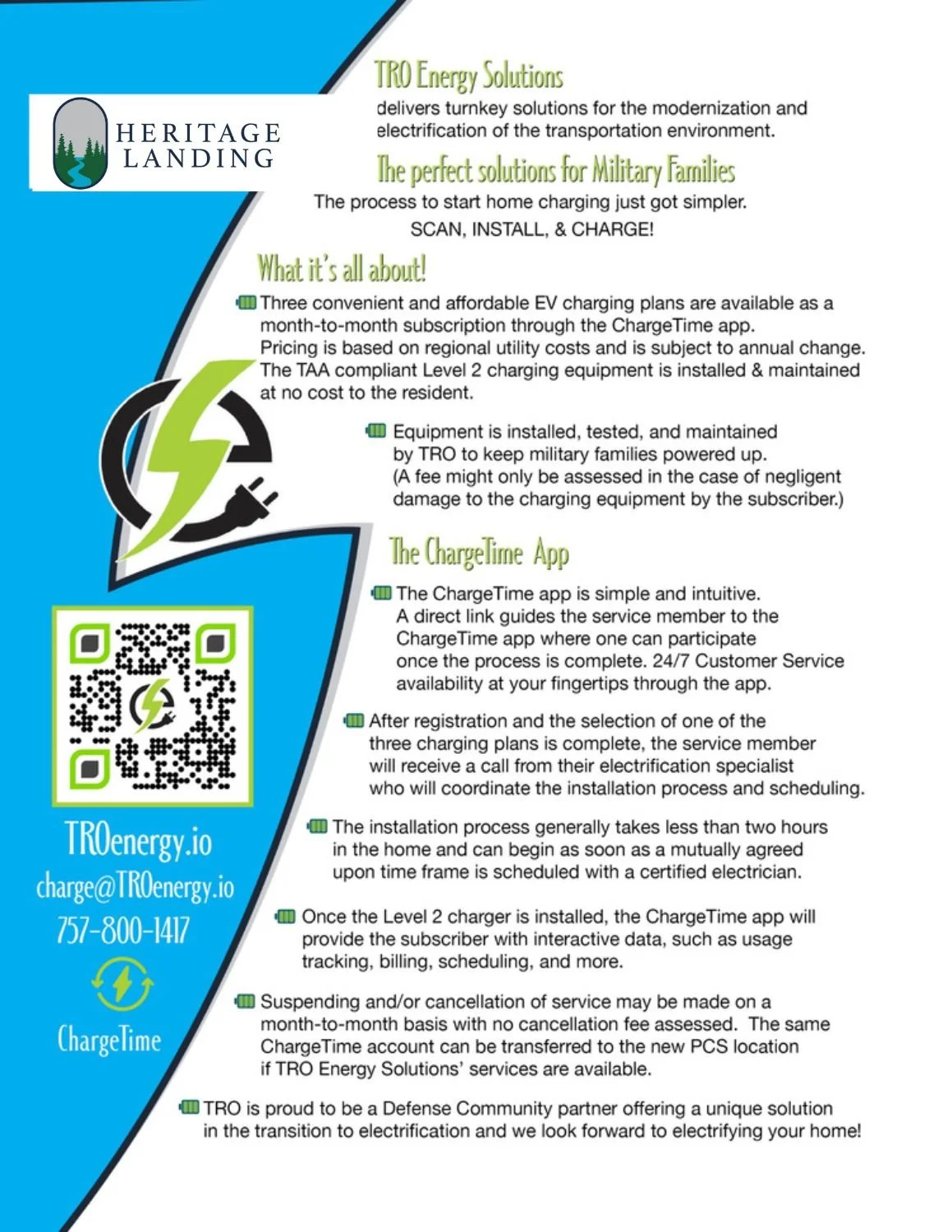 HERITAGE LANDING

TRO Energy Solutions
delivers turnkey solutions for the modernization and electrification of the transportation environment.

The perfect solutions for Military Families
The process to start home charging just got simpler.
SCAN, INSTALL, & CHARGE!

What it's all about!
Three convenient and affordable EV charging plans are available as a month-to-month subscription through the ChargeTime app. Pricing is based on regional utility costs and is subject to annual change. The TAA compliant Level 2 charging equipment is installed & maintained at no cost to the resident.

Equipment is installed, tested, and maintained by TRO to keep military families powered up. (A fee might only be assessed in the case of negligent damage to the charging equipment by the subscriber.)

The ChargeTime App
The ChargeTime app is simple and intuitive. A direct link guides the service member to the ChargeTime app where one can participate once the process is complete. 24/7 Customer Service availability at your fingertips through the app.

After registration and the selection of one of the three charging plans is complete, the service member will receive a call from their electrification specialist who will coordinate the installation process and scheduling.

The installation process generally takes less than two hours in the home and can begin as soon as a mutually agreed upon time frame is scheduled with a certified electrician.

Once the Level 2 charger is installed, the ChargeTime app will provide the subscriber with interactive data, such as usage tracking, billing, scheduling, and more.

Suspending and/or cancellation of service may be made on a month-to-month basis with no cancellation fee assessed. The same ChargeTime account can be transferred to the new PCS location if TRO Energy Solutions' services are available.

TRO is proud to be a Defense Community partner offering a unique solution in the transition to electrification and we look forward to electrifying your home!

TROenergy.io
charge@TROenergy.io
757-800-1417
ChargeTime